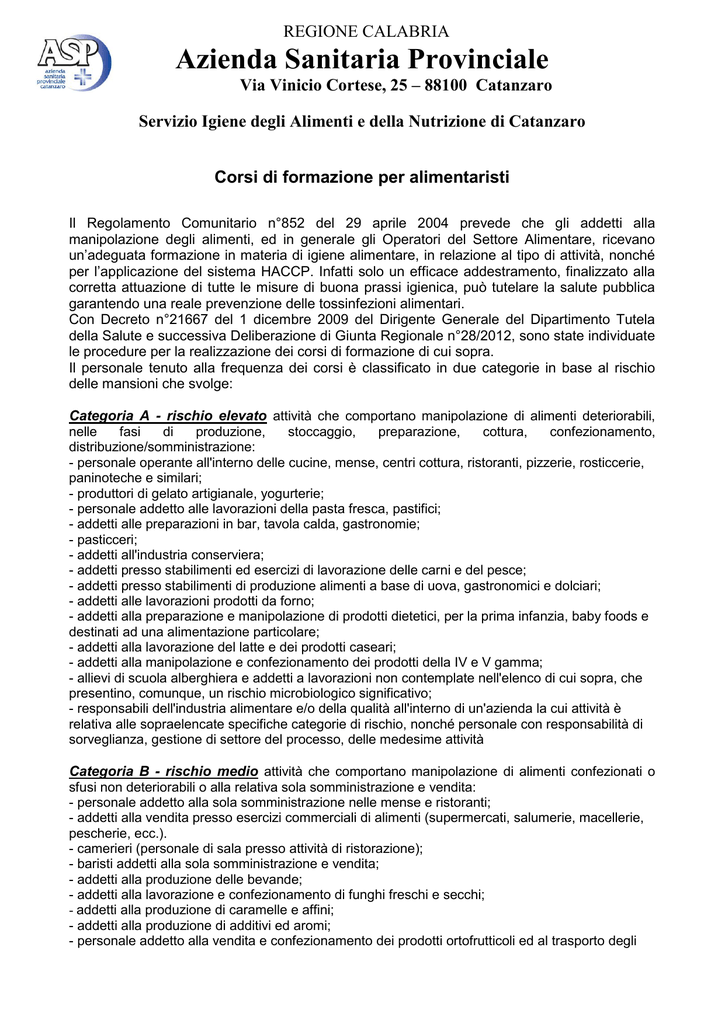 ASP
azienda sanitaria provinciale catanzaro

REGIONE CALABRIA
Azienda Sanitaria Provinciale
Via Vinicio Cortese, 25 – 88100 Catanzaro

Servizio Igiene degli Alimenti e della Nutrizione di Catanzaro

Corsi di formazione per alimentaristi

Il Regolamento Comunitario n°852 del 29 aprile 2004 prevede che gli addetti alla manipolazione degli alimenti, ed in generale gli Operatori del Settore Alimentare, ricevano un'adeguata formazione in materia di igiene alimentare, in relazione al tipo di attività, nonché per l'applicazione del sistema HACCP. Infatti solo un efficace addestramento, finalizzato alla corretta attuazione di tutte le misure di buona prassi igienica, può tutelare la salute pubblica garantendo una reale prevenzione delle tossinfezioni alimentari.
Con Decreto n°21667 del 1 dicembre 2009 del Dirigente Generale del Dipartimento Tutela della Salute e successiva Deliberazione di Giunta Regionale n°28/2012, sono state individuate le procedure per la realizzazione dei corsi di formazione di cui sopra.
Il personale tenuto alla frequenza dei corsi è classificato in due categorie in base al rischio delle mansioni che svolge:

Categoria A - rischio elevato attività che comportano manipolazione di alimenti deteriorabili, nelle fasi di produzione, stoccaggio, preparazione, cottura, confezionamento, distribuzione/somministrazione:
- personale operante all'interno delle cucine, mense, centri cottura, ristoranti, pizzerie, rosticcerie, paninoteche e similari;
- produttori di gelato artigianale, yogurterie;
- personale addetto alle lavorazioni della pasta fresca, pastifici;
- addetti alle preparazioni in bar, tavola calda, gastronomie;
- pasticceri;
- addetti all'industria conserviera;
- addetti presso stabilimenti ed esercizi di lavorazione delle carni e del pesce;
- addetti presso stabilimenti di produzione alimenti a base di uova, gastronomici e dolciari;
- addetti alle lavorazioni prodotti da forno;
- addetti alla preparazione e manipolazione di prodotti dietetici, per la prima infanzia, baby foods e destinati ad una alimentazione particolare;
- addetti alla lavorazione del latte e dei prodotti caseari;
- addetti alla manipolazione e confezionamento dei prodotti della IV e V gamma;
- allievi di scuola alberghiera e addetti a lavorazioni non contemplate nell'elenco di cui sopra, che presentino, comunque, un rischio microbiologico significativo;
- responsabili dell'industria alimentare e/o della qualità all'interno di un'azienda la cui attività è relativa alle sopraelencate specifiche categorie di rischio, nonché personale con responsabilità di sorveglianza, gestione di settore del processo, delle medesime attività

Categoria B - rischio medio attività che comportano manipolazione di alimenti confezionati o sfusi non deteriorabili o alla relativa sola somministrazione e vendita:
- personale addetto alla sola somministrazione nelle mense e ristoranti;
- addetti alla vendita presso esercizi commerciali di alimenti (supermercati, salumerie, macellerie, pescherie, ecc.).
- camerieri (personale di sala presso attività di ristorazione);
- baristi addetti alla sola somministrazione e vendita;
- addetti alla produzione delle bevande;
- addetti alla lavorazione e confezionamento di funghi freschi e secchi;
- addetti alla produzione di caramelle e affini;
- addetti alla produzione di additivi ed aromi;
- personale addetto alla vendita e confezionamento dei prodotti ortofrutticoli ed al trasporto degli